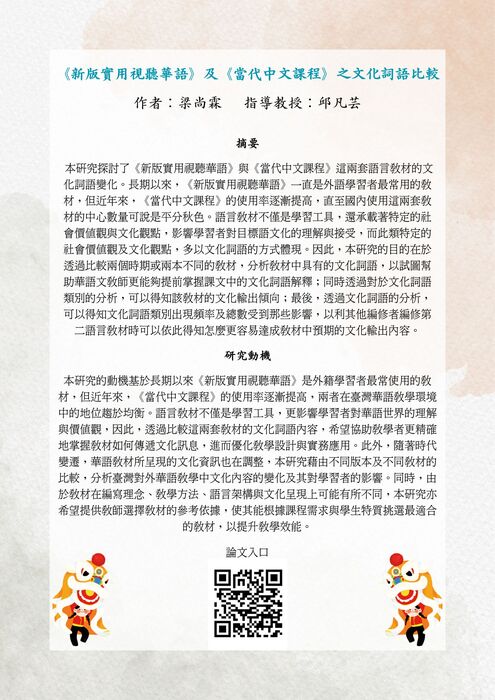 《新版實用視聽華語》及《當代中文課程》之文化詞語比較

作者：梁尚霖　　指導教授：邱凡芸

摘要

本研究探討了《新版實用視聽華語》與《當代中文課程》這兩套語言教材的文化詞語變化。長期以來，《新版實用視聽華語》一直是外語學習者最常用的教材，但近年來，《當代中文課程》的使用率逐漸提高，直至國內使用這兩套教材的中心數量可說是平分秋色。語言教材不僅是學習工具，還承載著特定的社會價值觀與文化觀點，影響學習者對目標語文化的理解與接受，而此類特定的社會價值觀及文化觀點，多以文化詞語的方式體現。因此，本研究的目的在於透過比較兩個時期或兩本不同的教材，分析教材中具有的文化詞語，以試圖幫助華語文教師更能夠提前掌握課文中的文化詞語解釋；同時透過對於文化詞語類別的分析，可以得知該教材的文化輸出傾向；最後，透過文化詞語的分析，可以得知文化詞語類別出現頻率及總數受到那些影響，以利其他編修者編修第二語言教材時可以依此得知怎麼更容易達成教材中預期的文化輸出內容。

研究動機

本研究的動機基於長期以來《新版實用視聽華語》是外籍學習者最常使用的教材，但近年來，《當代中文課程》的使用率逐漸提高，兩者在臺灣華語教學環境中的地位趨於均衡。語言教材不僅是學習工具，更影響學習者對華語世界的理解與價值觀，因此，透過比較這兩套教材的文化詞語內容，希望協助教學者更精確地掌握教材如何傳遞文化訊息，進而優化教學設計與實務應用。此外，隨著時代變遷，華語教材所呈現的文化資訊也在調整，本研究藉由不同版本及不同教材的比較，分析臺灣對外華語教學中文化內容的變化及其對學習者的影響。同時，由於教材在編寫理念、教學方法、語言架構與文化呈現上可能有所不同，本研究亦希望提供教師選擇教材的參考依據，使其能根據課程需求與學生特質挑選最適合的教材，以提升教學效能。

論文入口